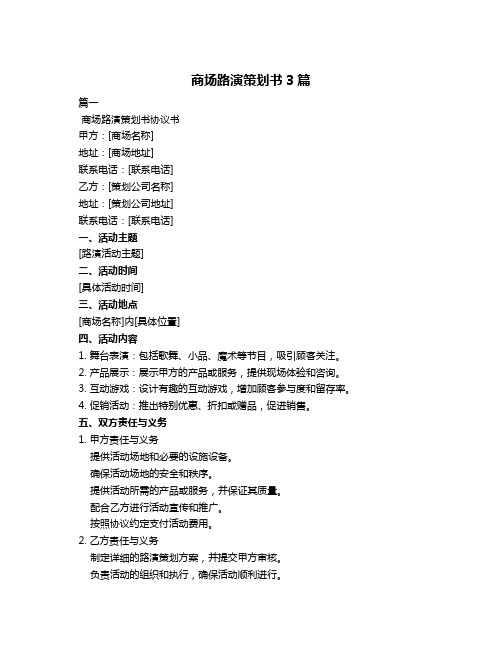 商场路演策划书 3 篇

篇一

商场路演策划书协议书

甲方：[商场名称]

地址：[商场地址]

联系电话：[联系电话]

乙方：[策划公司名称]

地址：[策划公司地址]

联系电话：[联系电话]

一、活动主题

[路演活动主题]

二、活动时间

[具体活动时间]

三、活动地点

[商场名称]内[具体位置]

四、活动内容

1. 舞台表演：包括歌舞、小品、魔术等节目，吸引顾客关注。

2. 产品展示：展示甲方的产品或服务，提供现场体验和咨询。

3. 互动游戏：设计有趣的互动游戏，增加顾客参与度和留存率。

4. 促销活动：推出特别优惠、折扣或赠品，促进销售。

五、双方责任与义务

1. 甲方责任与义务

提供活动场地和必要的设施设备。

确保活动场地的安全和秩序。

提供活动所需的产品或服务，并保证其质量。

配合乙方进行活动宣传和推广。

按照协议约定支付活动费用。

2. 乙方责任与义务

制定详细的路演策划方案，并提交甲方审核。

负责活动的组织和执行，确保活动顺利进行。